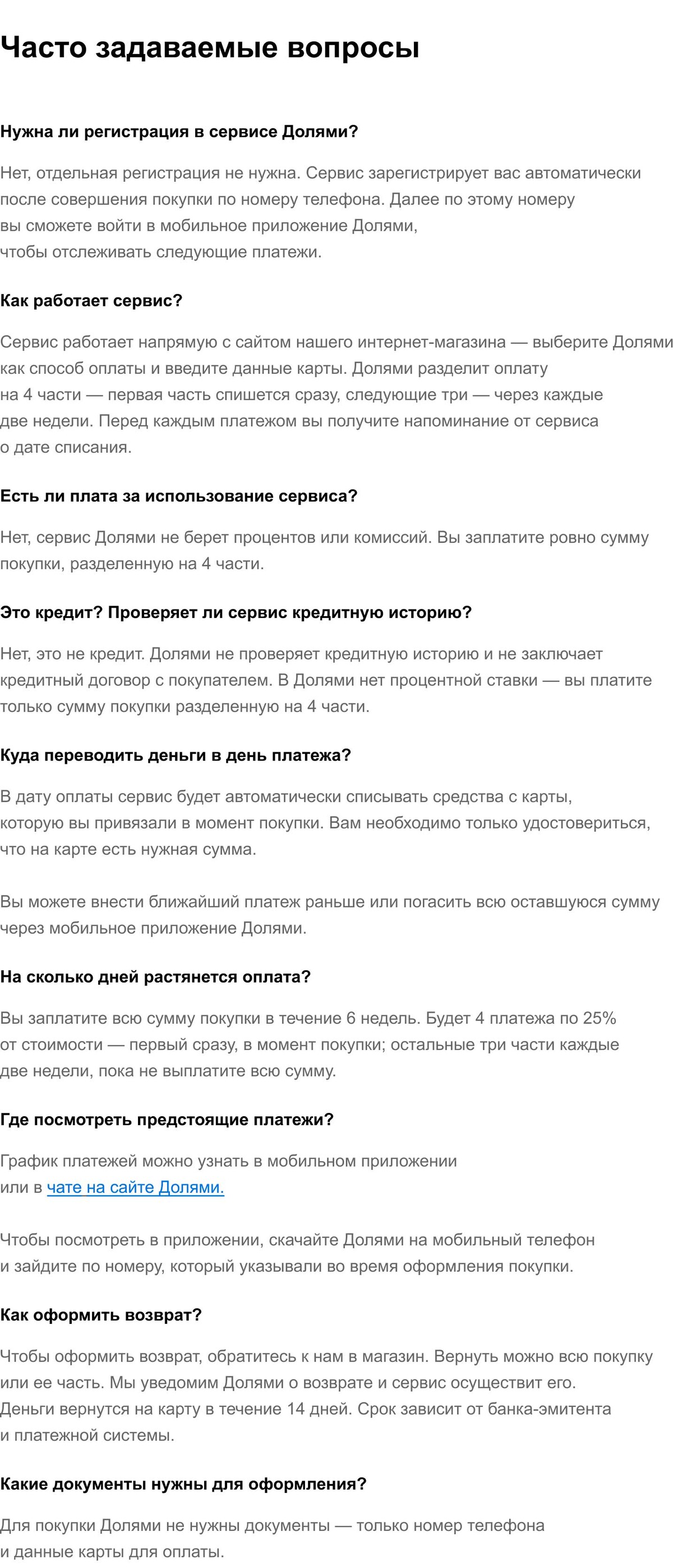 Часто задаваемые вопросы

Нужна ли регистрация в сервисе Долями?

Нет, отдельная регистрация не нужна. Сервис зарегистрирует вас автоматически после совершения покупки по номеру телефона. Далее по этому номеру вы сможете войти в мобильное приложение Долями, чтобы отслеживать следующие платежи.

Как работает сервис?

Сервис работает напрямую с сайтом нашего интернет-магазина — выберите Долями как способ оплаты и введите данные карты. Долями разделит оплату на 4 части — первая часть спишется сразу, следующие три — через каждые две недели. Перед каждым платежом вы получите напоминание от сервиса о дате списания.

Есть ли плата за использование сервиса?

Нет, сервис Долями не берет процентов или комиссий. Вы заплатите ровно сумму покупки, разделенную на 4 части.

Это кредит? Проверяет ли сервис кредитную историю?

Нет, это не кредит. Долями не проверяет кредитную историю и не заключает кредитный договор с покупателем. В Долями нет процентной ставки — вы платите только сумму покупки разделенную на 4 части.

Куда переводить деньги в день платежа?

В дату оплаты сервис будет автоматически списывать средства с карты, которую вы привязали в момент покупки. Вам необходимо только удостовериться, что на карте есть нужная сумма.

Вы можете внести ближайший платеж раньше или погасить всю оставшуюся сумму через мобильное приложение Долями.

На сколько дней растянется оплата?

Вы заплатите всю сумму покупки в течение 6 недель. Будет 4 платежа по 25% от стоимости — первый сразу, в момент покупки; остальные три части каждые две недели, пока не выплатите всю сумму.

Где посмотреть предстоящие платежи?

График платежей можно узнать в мобильном приложении или в чате на сайте Долями.

Чтобы посмотреть в приложении, скачайте Долями на мобильный телефон и зайдите по номеру, который указывали во время оформления покупки.

Как оформить возврат?

Чтобы оформить возврат, обратитесь к нам в магазин. Вернуть можно всю покупку или ее часть. Мы уведомим Долями о возврате и сервис осуществит его. Деньги вернутся на карту в течение 14 дней. Срок зависит от банка-эмитента и платежной системы.

Какие документы нужны для оформления?

Для покупки Долями не нужны документы — только номер телефона и данные карты для оплаты.